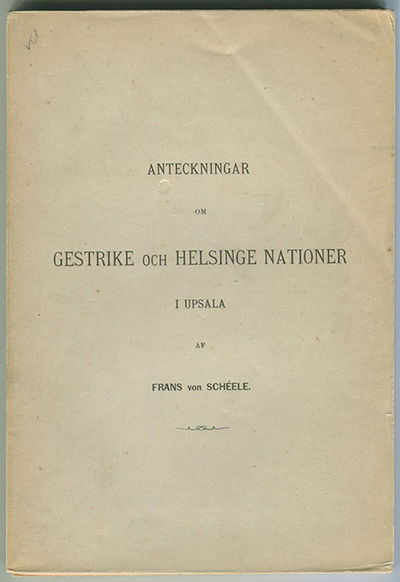 ANTECKNINGAR

OM

GESTRIKE OCH HELSINGE NATIONER

I UPSALA

AF

FRANS von SCHÉELE.